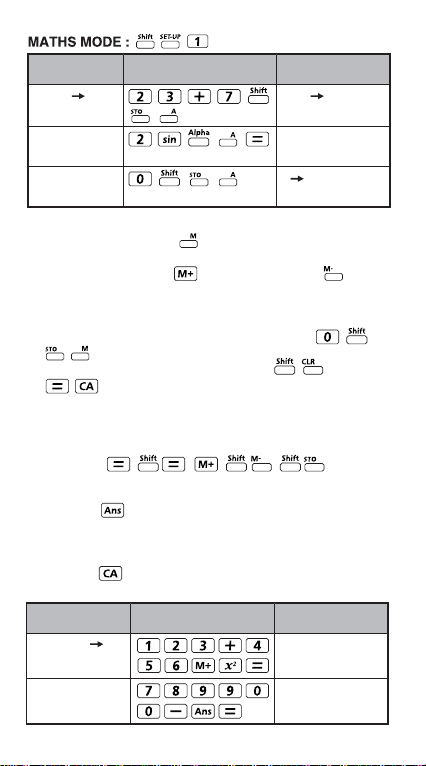 MATHS MODE : Shift SET-UP 1

| | | |
|---|---|---|
| → | 2 3 + 7 Shift STO A | → |
| | 2 sin Alpha A = | |
| | 0 Shift STO A | → |

M

M+ M-

0 Shift STO M

Shift CLR

= CA

= Shift = M+ Shift M- Shift STO

Ans

CA

| | | |
|---|---|---|
| → | 1 2 3 + 4 5 6 M+ $x^2$ = | |
| | 7 8 9 9 0 0 − Ans = | |